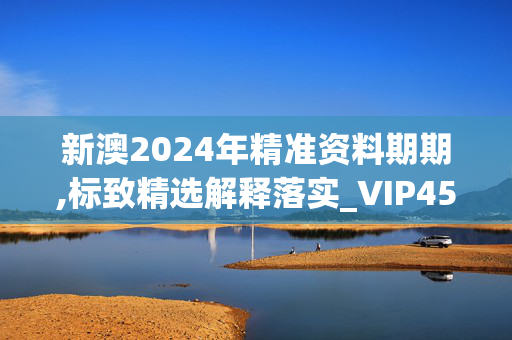 新澳2024年精准资料期期,标致精选解释落实_VIP45